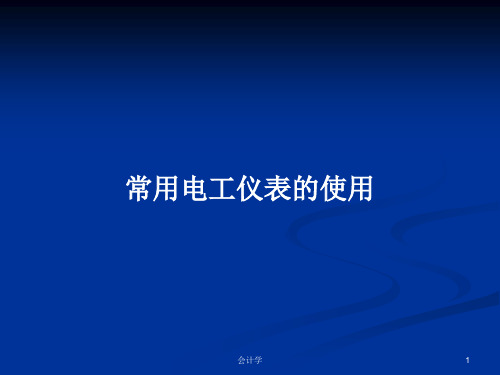 常用电工仪表的使用

会计学

1